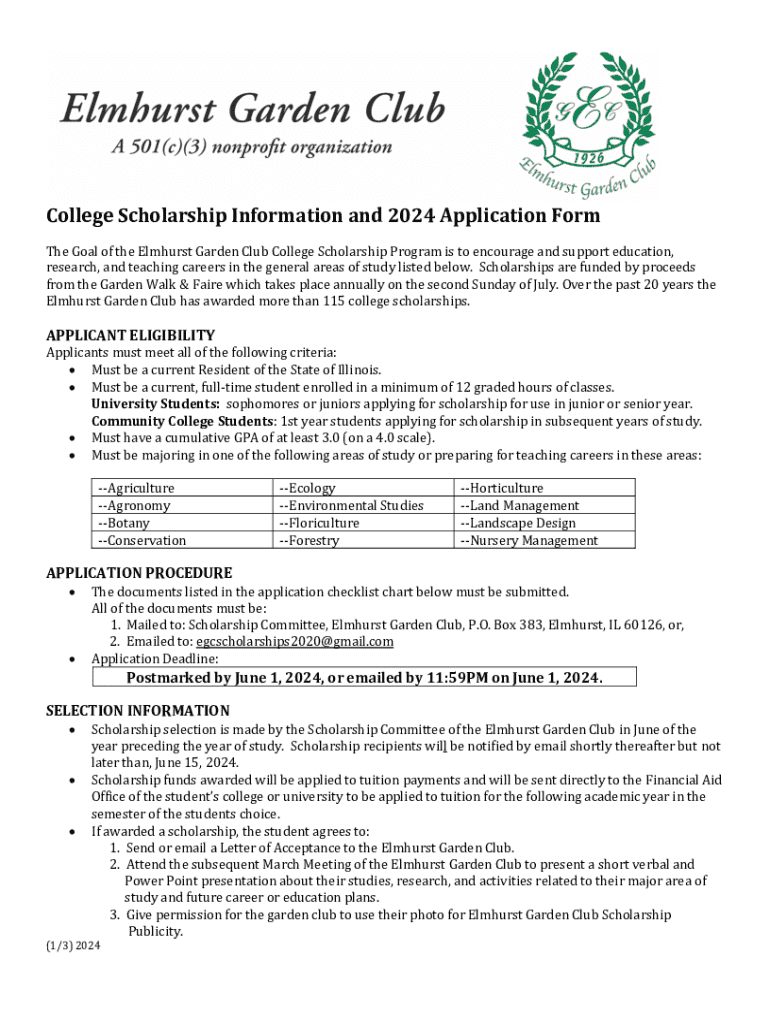 Elmhurst Garden Club
A 501(c)(3) nonprofit organization

GEC
1926
Elmhurst Garden Club

College Scholarship Information and 2024 Application Form

The Goal of the Elmhurst Garden Club College Scholarship Program is to encourage and support education, research, and teaching careers in the general areas of study listed below. Scholarships are funded by proceeds from the Garden Walk & Faire which takes place annually on the second Sunday of July. Over the past 20 years the Elmhurst Garden Club has awarded more than 115 college scholarships.

APPLICANT ELIGIBILITY
Applicants must meet all of the following criteria:
• Must be a current Resident of the State of Illinois.
• Must be a current, full-time student enrolled in a minimum of 12 graded hours of classes.
University Students: sophomores or juniors applying for scholarship for use in junior or senior year.
Community College Students: 1st year students applying for scholarship in subsequent years of study.
• Must have a cumulative GPA of at least 3.0 (on a 4.0 scale).
• Must be majoring in one of the following areas of study or preparing for teaching careers in these areas:

| --Agriculture | --Ecology | --Horticulture |
|---|---|---|
| --Agronomy | --Environmental Studies | --Land Management |
| --Botany | --Floriculture | --Landscape Design |
| --Conservation | --Forestry | --Nursery Management |

APPLICATION PROCEDURE
• The documents listed in the application checklist chart below must be submitted.
All of the documents must be:
1. Mailed to: Scholarship Committee, Elmhurst Garden Club, P.O. Box 383, Elmhurst, IL 60126, or,
2. Emailed to: egcscholarships2020@gmail.com
• Application Deadline:
Postmarked by June 1, 2024, or emailed by 11:59PM on June 1, 2024.

SELECTION INFORMATION
• Scholarship selection is made by the Scholarship Committee of the Elmhurst Garden Club in June of the year preceding the year of study. Scholarship recipients will be notified by email shortly thereafter but not later than, June 15, 2024.
• Scholarship funds awarded will be applied to tuition payments and will be sent directly to the Financial Aid Office of the student's college or university to be applied to tuition for the following academic year in the semester of the students choice.
• If awarded a scholarship, the student agrees to:
1. Send or email a Letter of Acceptance to the Elmhurst Garden Club.
2. Attend the subsequent March Meeting of the Elmhurst Garden Club to present a short verbal and Power Point presentation about their studies, research, and activities related to their major area of study and future career or education plans.
3. Give permission for the garden club to use their photo for Elmhurst Garden Club Scholarship Publicity.

(1/3) 2024